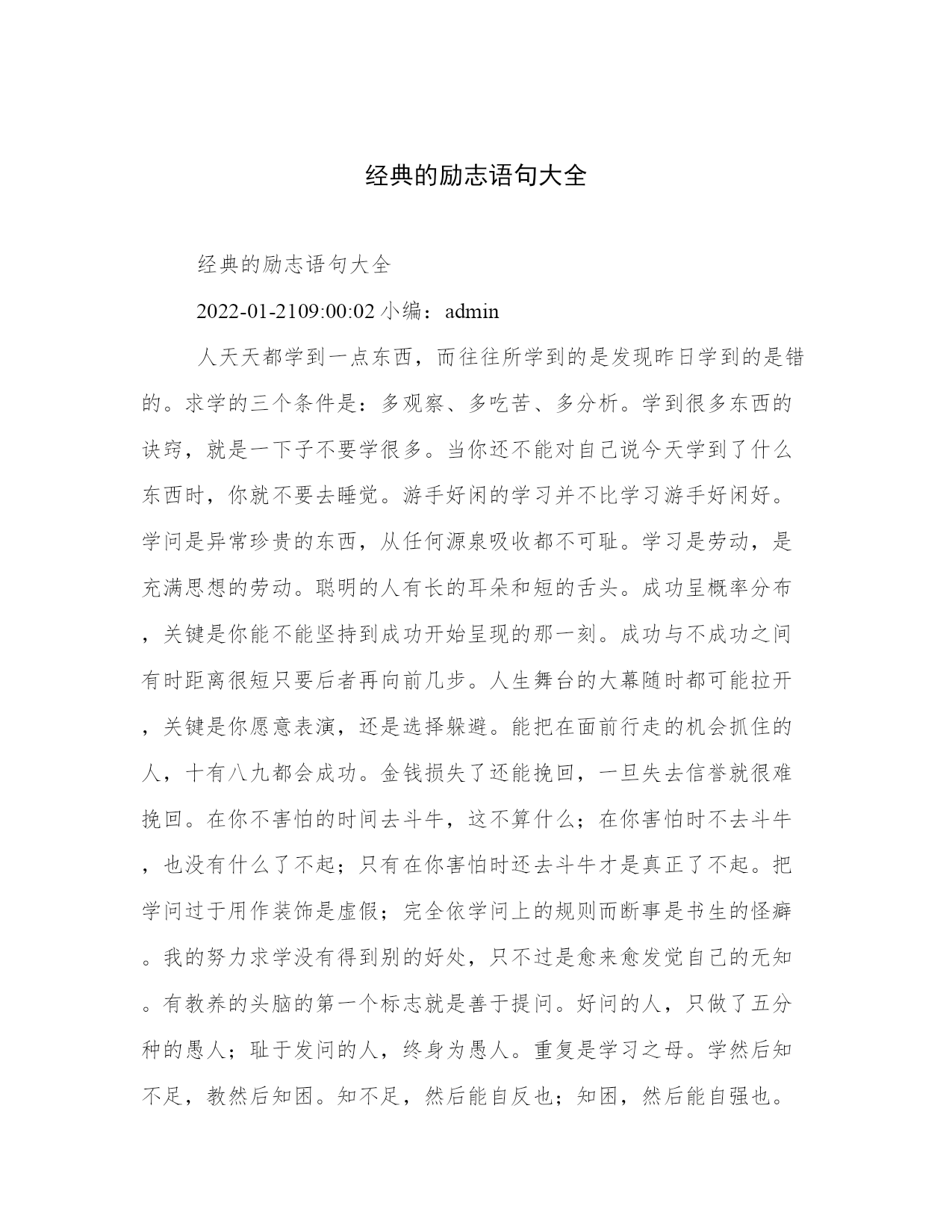 经典的励志语句大全

经典的励志语句大全

2022-01-2109:00:02 小编：admin

人天天都学到一点东西，而往往所学到的是发现昨日学到的是错的。求学的三个条件是：多观察、多吃苦、多分析。学到很多东西的诀窍，就是一下子不要学很多。当你还不能对自己说今天学到了什么东西时，你就不要去睡觉。游手好闲的学习并不比学习游手好闲好。学问是异常珍贵的东西，从任何源泉吸收都不可耻。学习是劳动，是充满思想的劳动。聪明的人有长的耳朵和短的舌头。成功呈概率分布，关键是你能不能坚持到成功开始呈现的那一刻。成功与不成功之间有时距离很短只要后者再向前几步。人生舞台的大幕随时都可能拉开，关键是你愿意表演，还是选择躲避。能把在面前行走的机会抓住的人，十有八九都会成功。金钱损失了还能挽回，一旦失去信誉就很难挽回。在你不害怕的时间去斗牛，这不算什么；在你害怕时不去斗牛，也没有什么了不起；只有在你害怕时还去斗牛才是真正了不起。把学问过于用作装饰是虚假；完全依学问上的规则而断事是书生的怪癖。我的努力求学没有得到别的好处，只不过是愈来愈发觉自己的无知。有教养的头脑的第一个标志就是善于提问。好问的人，只做了五分种的愚人；耻于发问的人，终身为愚人。重复是学习之母。学然后知不足，教然后知困。知不足，然后能自反也；知困，然后能自强也。